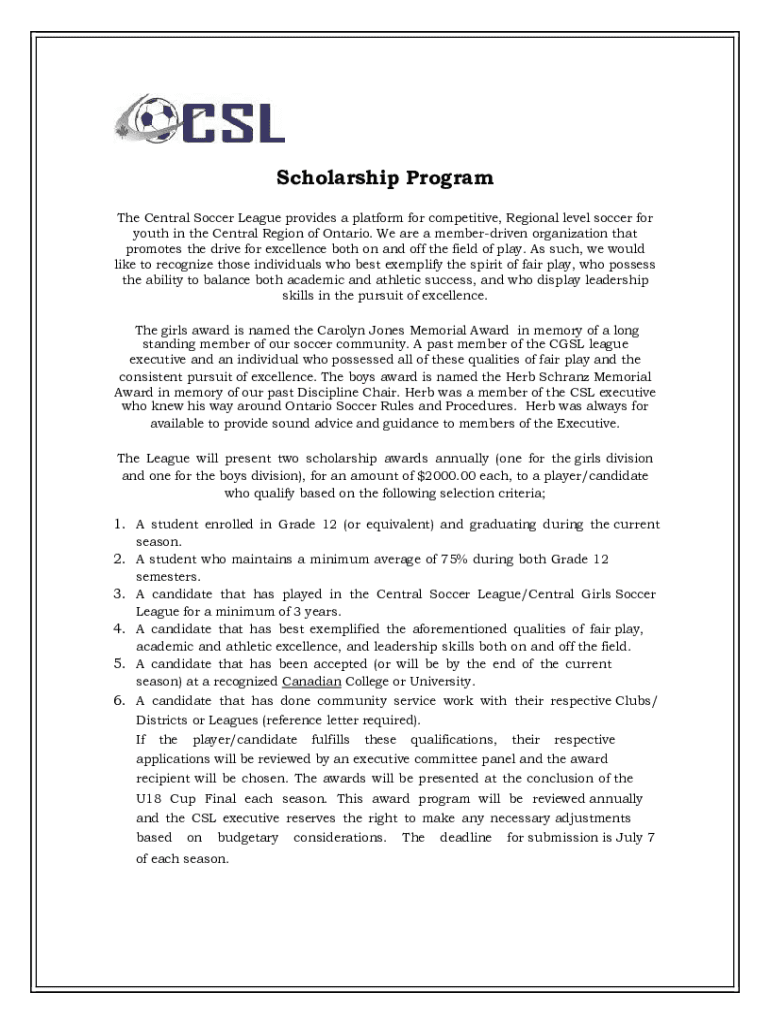 CSL

Scholarship Program

The Central Soccer League provides a platform for competitive, Regional level soccer for youth in the Central Region of Ontario. We are a member-driven organization that promotes the drive for excellence both on and off the field of play. As such, we would like to recognize those individuals who best exemplify the spirit of fair play, who possess the ability to balance both academic and athletic success, and who display leadership skills in the pursuit of excellence.

The girls award is named the Carolyn Jones Memorial Award in memory of a long standing member of our soccer community. A past member of the CGSL league executive and an individual who possessed all of these qualities of fair play and the consistent pursuit of excellence. The boys award is named the Herb Schranz Memorial Award in memory of our past Discipline Chair. Herb was a member of the CSL executive who knew his way around Ontario Soccer Rules and Procedures. Herb was always for available to provide sound advice and guidance to members of the Executive.

The League will present two scholarship awards annually (one for the girls division and one for the boys division), for an amount of $2000.00 each, to a player/candidate who qualify based on the following selection criteria;

1. A student enrolled in Grade 12 (or equivalent) and graduating during the current season.
2. A student who maintains a minimum average of 75% during both Grade 12 semesters.
3. A candidate that has played in the Central Soccer League/Central Girls Soccer League for a minimum of 3 years.
4. A candidate that has best exemplified the aforementioned qualities of fair play, academic and athletic excellence, and leadership skills both on and off the field.
5. A candidate that has been accepted (or will be by the end of the current season) at a recognized Canadian College or University.
6. A candidate that has done community service work with their respective Clubs/ Districts or Leagues (reference letter required).
If the player/candidate fulfills these qualifications, their respective applications will be reviewed by an executive committee panel and the award recipient will be chosen. The awards will be presented at the conclusion of the U18 Cup Final each season. This award program will be reviewed annually and the CSL executive reserves the right to make any necessary adjustments based on budgetary considerations. The deadline for submission is July 7 of each season.